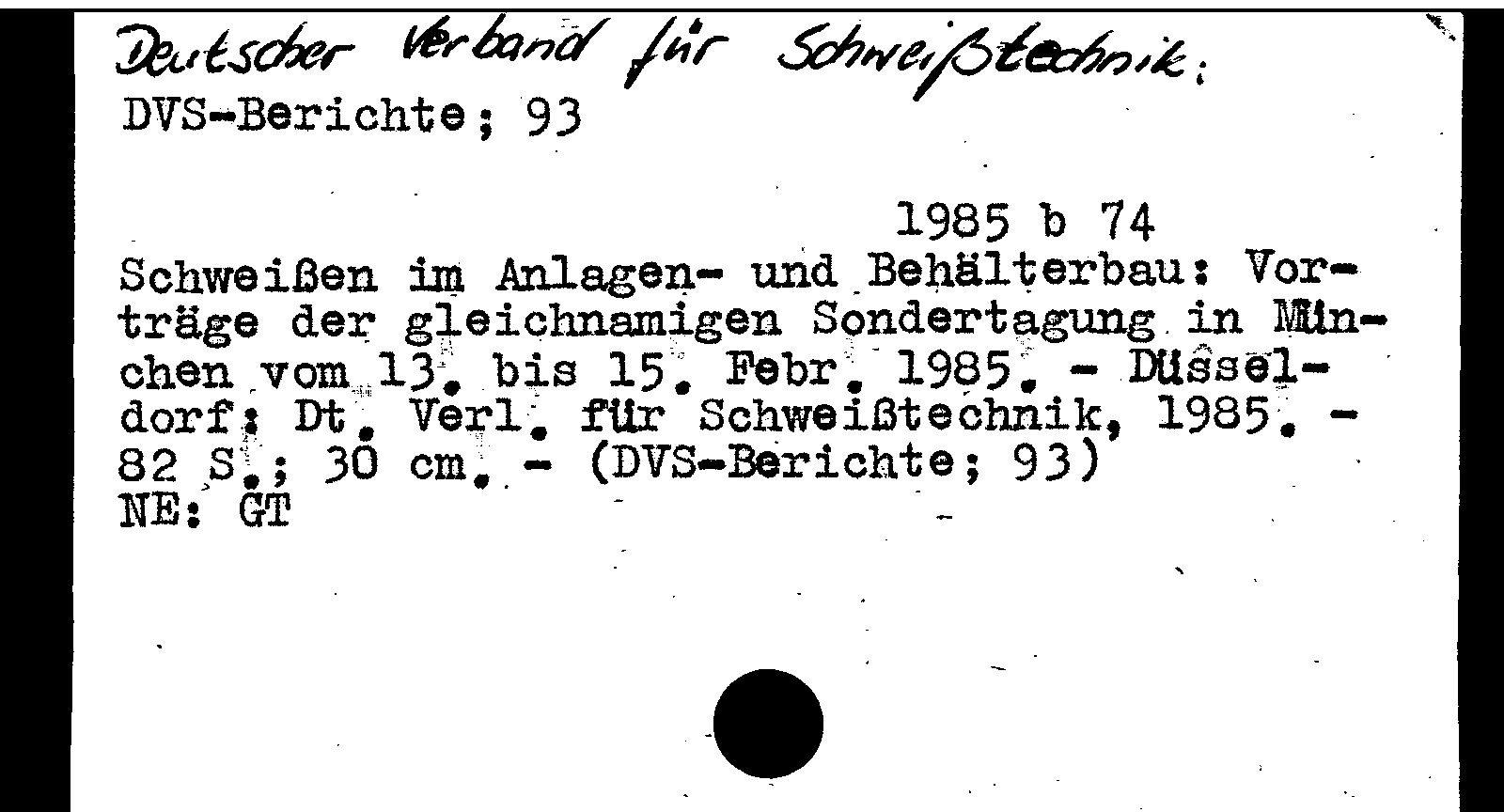 Deutscher Verband für Schweißtechnik:
DVS-Berichte; 93

1985 b 74

Schweißen im Anlagen- und Behälterbau: Vorträge der gleichnamigen Sondertagung in München vom 13. bis 15. Febr. 1985. - Düsseldorf: Dt. Verl. für Schweißtechnik, 1985. - 82 S.; 30 cm. - (DVS-Berichte; 93)
NE: GT